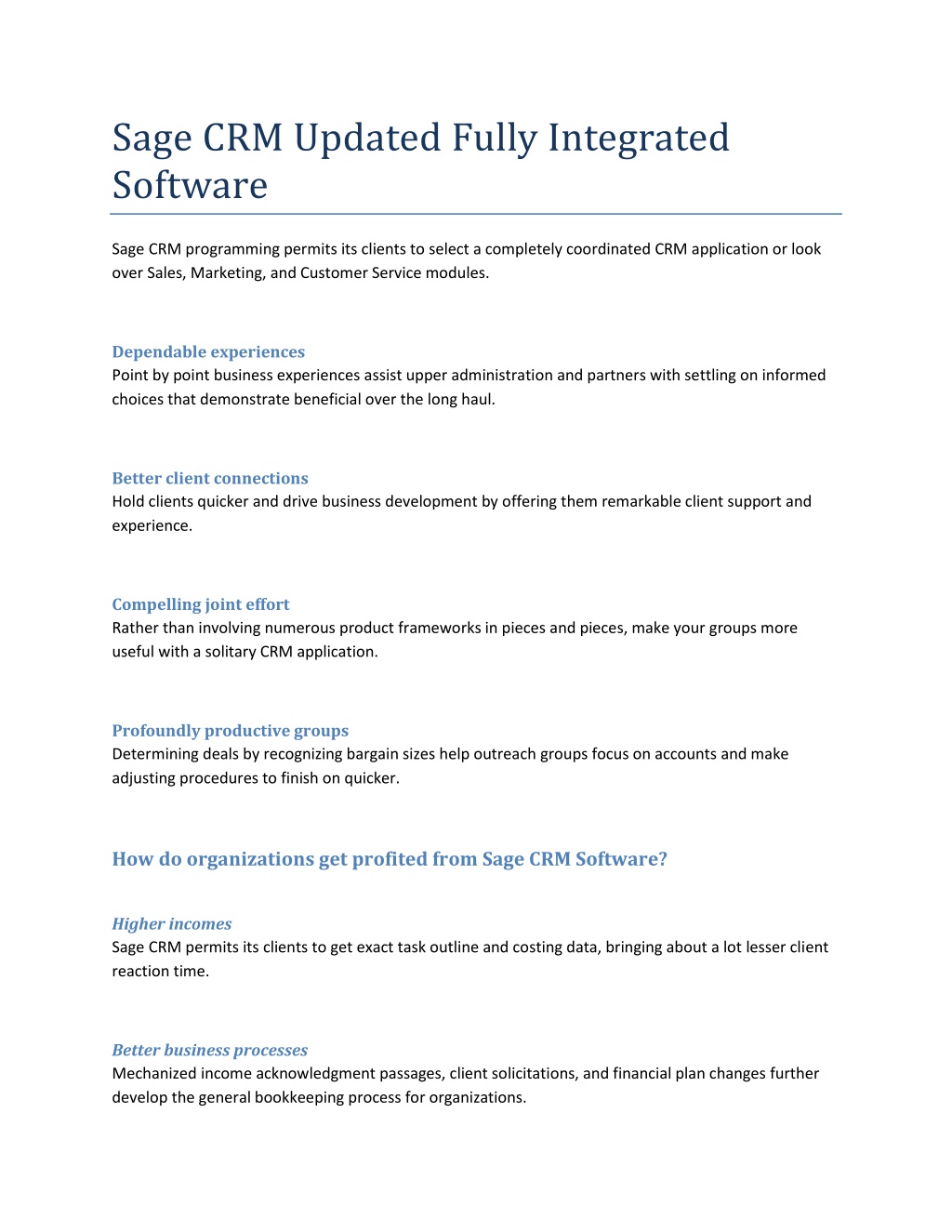 Sage CRM Updated Fully Integrated Software

Sage CRM programming permits its clients to select a completely coordinated CRM application or look over Sales, Marketing, and Customer Service modules.

Dependable experiences
Point by point business experiences assist upper administration and partners with settling on informed choices that demonstrate beneficial over the long haul.

Better client connections
Hold clients quicker and drive business development by offering them remarkable client support and experience.

Compelling joint effort
Rather than involving numerous product frameworks in pieces and pieces, make your groups more useful with a solitary CRM application.

Profoundly productive groups
Determining deals by recognizing bargain sizes help outreach groups focus on accounts and make adjusting procedures to finish on quicker.

How do organizations get profited from Sage CRM Software?

Higher incomes
Sage CRM permits its clients to get exact task outline and costing data, bringing about a lot lesser client reaction time.

Better business processes
Mechanized income acknowledgment passages, client solicitations, and financial plan changes further develop the general bookkeeping process for organizations.